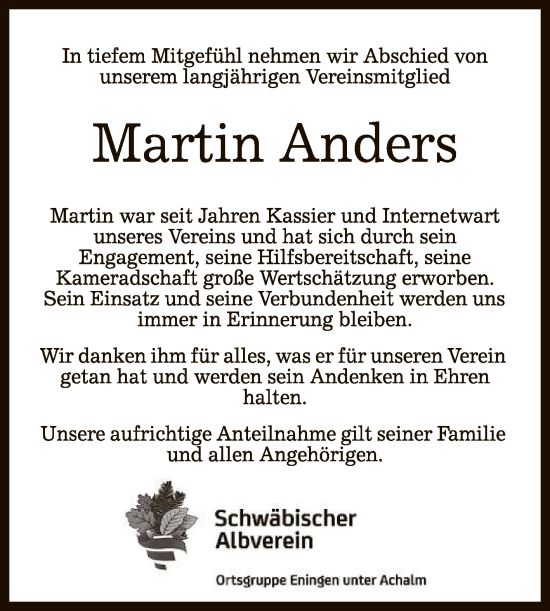 In tiefem Mitgefühl nehmen wir Abschied von unserem langjährigen Vereinsmitglied

Martin Anders

Martin war seit Jahren Kassier und Internetwart unseres Vereins und hat sich durch sein Engagement, seine Hilfsbereitschaft, seine Kameradschaft große Wertschätzung erworben. Sein Einsatz und seine Verbundenheit werden uns immer in Erinnerung bleiben.

Wir danken ihm für alles, was er für unseren Verein getan hat und werden sein Andenken in Ehren halten.

Unsere aufrichtige Anteilnahme gilt seiner Familie und allen Angehörigen.

Schwäbischer Albverein

Ortsgruppe Eningen unter Achalm